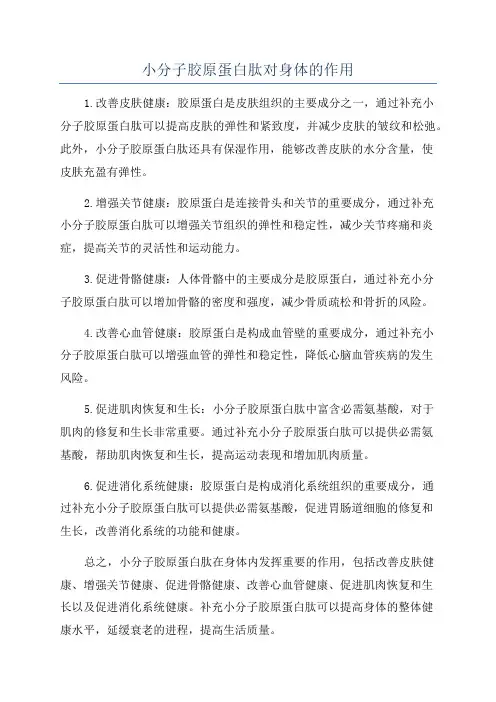 小分子胶原蛋白肽对身体的作用

1.改善皮肤健康：胶原蛋白是皮肤组织的主要成分之一，通过补充小分子胶原蛋白肽可以提高皮肤的弹性和紧致度，并减少皮肤的皱纹和松弛。此外，小分子胶原蛋白肽还具有保湿作用，能够改善皮肤的水分含量，使皮肤充盈有弹性。

2.增强关节健康：胶原蛋白是连接骨头和关节的重要成分，通过补充小分子胶原蛋白肽可以增强关节组织的弹性和稳定性，减少关节疼痛和炎症，提高关节的灵活性和运动能力。

3.促进骨骼健康：人体骨骼中的主要成分是胶原蛋白，通过补充小分子胶原蛋白肽可以增加骨骼的密度和强度，减少骨质疏松和骨折的风险。

4.改善心血管健康：胶原蛋白是构成血管壁的重要成分，通过补充小分子胶原蛋白肽可以增强血管的弹性和稳定性，降低心脑血管疾病的发生风险。

5.促进肌肉恢复和生长：小分子胶原蛋白肽中富含必需氨基酸，对于肌肉的修复和生长非常重要。通过补充小分子胶原蛋白肽可以提供必需氨基酸，帮助肌肉恢复和生长，提高运动表现和增加肌肉质量。

6.促进消化系统健康：胶原蛋白是构成消化系统组织的重要成分，通过补充小分子胶原蛋白肽可以提供必需氨基酸，促进胃肠道细胞的修复和生长，改善消化系统的功能和健康。

总之，小分子胶原蛋白肽在身体内发挥重要的作用，包括改善皮肤健康、增强关节健康、促进骨骼健康、改善心血管健康、促进肌肉恢复和生长以及促进消化系统健康。补充小分子胶原蛋白肽可以提高身体的整体健康水平，延缓衰老的进程，提高生活质量。